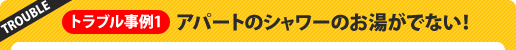 TROUBLE

トラブル事例1 アパートのシャワーのお湯がでない!